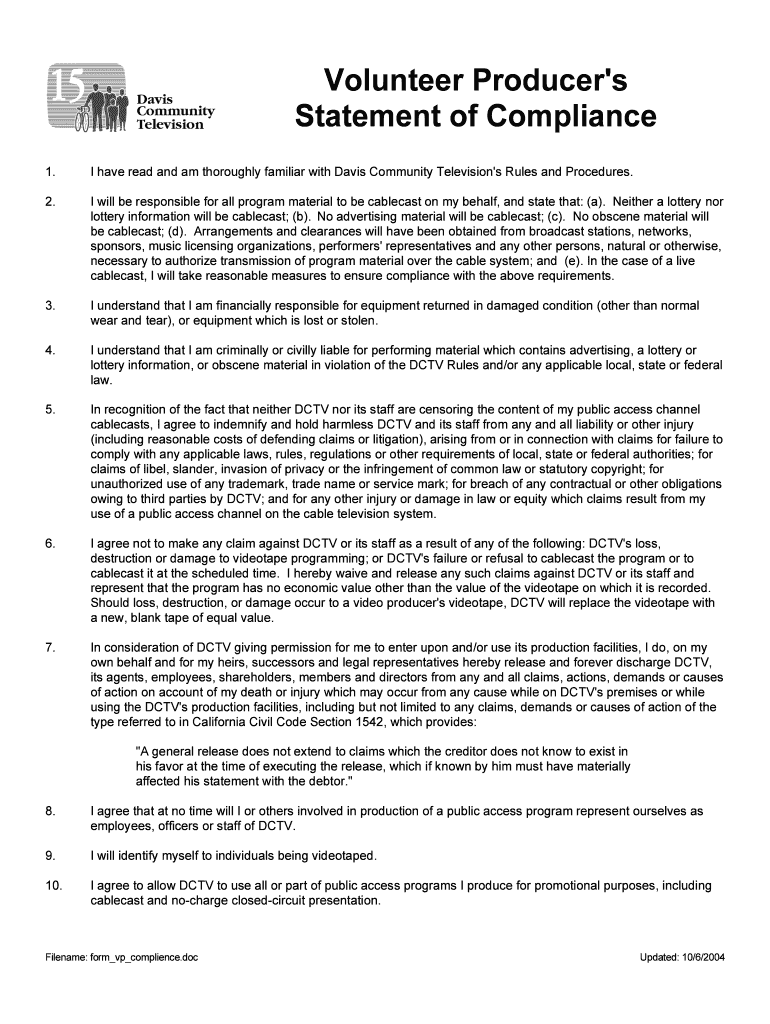 15
Davis Community Television

Volunteer Producer's Statement of Compliance

1. I have read and am thoroughly familiar with Davis Community Television's Rules and Procedures.

2. I will be responsible for all program material to be cablecast on my behalf, and state that: (a). Neither a lottery nor lottery information will be cablecast; (b). No advertising material will be cablecast; (c). No obscene material will be cablecast; (d). Arrangements and clearances will have been obtained from broadcast stations, networks, sponsors, music licensing organizations, performers' representatives and any other persons, natural or otherwise, necessary to authorize transmission of program material over the cable system; and (e). In the case of a live cablecast, I will take reasonable measures to ensure compliance with the above requirements.

3. I understand that I am financially responsible for equipment returned in damaged condition (other than normal wear and tear), or equipment which is lost or stolen.

4. I understand that I am criminally or civilly liable for performing material which contains advertising, a lottery or lottery information, or obscene material in violation of the DCTV Rules and/or any applicable local, state or federal law.

5. In recognition of the fact that neither DCTV nor its staff are censoring the content of my public access channel cablecasts, I agree to indemnify and hold harmless DCTV and its staff from any and all liability or other injury (including reasonable costs of defending claims or litigation), arising from or in connection with claims for failure to comply with any applicable laws, rules, regulations or other requirements of local, state or federal authorities; for claims of libel, slander, invasion of privacy or the infringement of common law or statutory copyright; for unauthorized use of any trademark, trade name or service mark; for breach of any contractual or other obligations owing to third parties by DCTV; and for any other injury or damage in law or equity which claims result from my use of a public access channel on the cable television system.

6. I agree not to make any claim against DCTV or its staff as a result of any of the following: DCTV's loss, destruction or damage to videotape programming; or DCTV's failure or refusal to cablecast the program or to cablecast it at the scheduled time. I hereby waive and release any such claims against DCTV or its staff and represent that the program has no economic value other than the value of the videotape on which it is recorded. Should loss, destruction, or damage occur to a video producer's videotape, DCTV will replace the videotape with a new, blank tape of equal value.

7. In consideration of DCTV giving permission for me to enter upon and/or use its production facilities, I do, on my own behalf and for my heirs, successors and legal representatives hereby release and forever discharge DCTV, its agents, employees, shareholders, members and directors from any and all claims, actions, demands or causes of action on account of my death or injury which may occur from any cause while on DCTV's premises or while using the DCTV's production facilities, including but not limited to any claims, demands or causes of action of the type referred to in California Civil Code Section 1542, which provides:

"A general release does not extend to claims which the creditor does not know to exist in his favor at the time of executing the release, which if known by him must have materially affected his statement with the debtor."

8. I agree that at no time will I or others involved in production of a public access program represent ourselves as employees, officers or staff of DCTV.

9. I will identify myself to individuals being videotaped.

10. I agree to allow DCTV to use all or part of public access programs I produce for promotional purposes, including cablecast and no-charge closed-circuit presentation.

Filename: form_vp_complience.doc

Updated: 10/6/2004